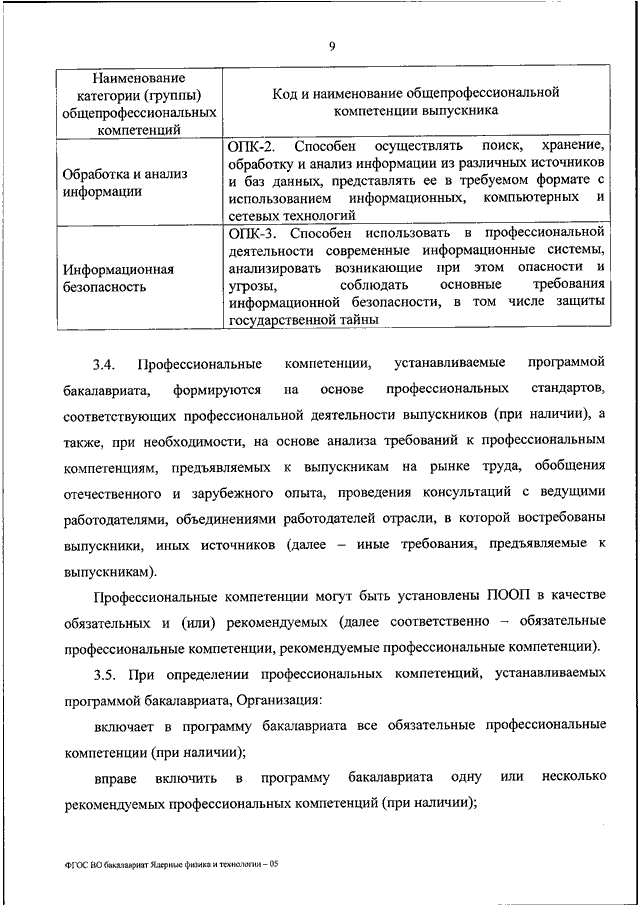 9

| Наименование категории (группы) общепрофессиональных компетенций | Код и наименование общепрофессиональной компетенции выпускника |
|---|---|
| Обработка и анализ информации | ОПК-2. Способен осуществлять поиск, хранение, обработку и анализ информации из различных источников и баз данных, представлять ее в требуемом формате с использованием информационных, компьютерных и сетевых технологий |
| Информационная безопасность | ОПК-3. Способен использовать в профессиональной деятельности современные информационные системы, анализировать возникающие при этом опасности и угрозы, соблюдать основные требования информационной безопасности, в том числе защиты государственной тайны |

3.4. Профессиональные компетенции, устанавливаемые программой бакалавриата, формируются на основе профессиональных стандартов, соответствующих профессиональной деятельности выпускников (при наличии), а также, при необходимости, на основе анализа требований к профессиональным компетенциям, предъявляемых к выпускникам на рынке труда, обобщения отечественного и зарубежного опыта, проведения консультаций с ведущими работодателями, объединениями работодателей отрасли, в которой востребованы выпускники, иных источников (далее – иные требования, предъявляемые к выпускникам).

Профессиональные компетенции могут быть установлены ПООП в качестве обязательных и (или) рекомендуемых (далее соответственно – обязательные профессиональные компетенции, рекомендуемые профессиональные компетенции).

3.5. При определении профессиональных компетенций, устанавливаемых программой бакалавриата, Организация:

включает в программу бакалавриата все обязательные профессиональные компетенции (при наличии);

вправе включить в программу бакалавриата одну или несколько рекомендуемых профессиональных компетенций (при наличии);

ФГОС ВО бакалавриат Ядерные физика и технологии – 05